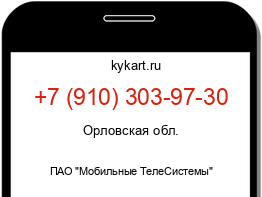 kykart.ru

+7 (910) 303-97-30

Орловская обл.

ПАО "Мобильные ТелеСистемы"